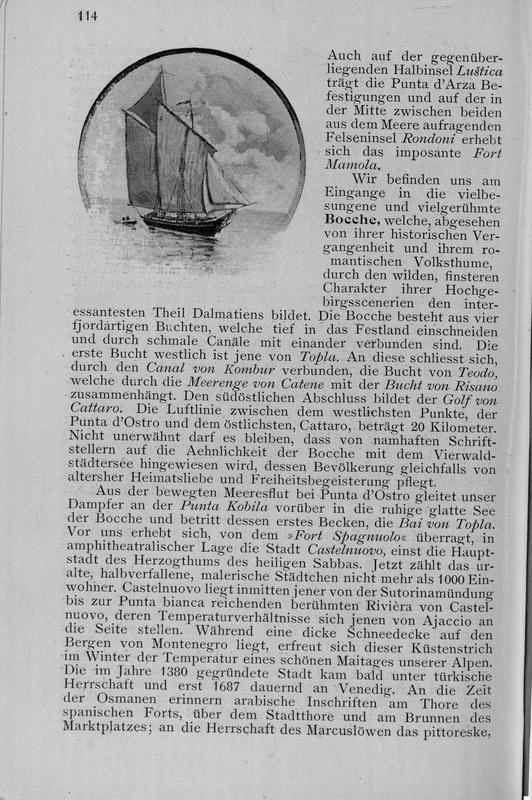 114

Auch auf der gegenüberliegenden Halbinsel Luštica trägt die Punta d'Arza Befestigungen und auf der in der Mitte zwischen beiden aus dem Meere aufragenden Felseninsel Rondoni erhebt sich das imposante Fort Mamola.

Wir befinden uns am Eingange in die vielbesungene und vielgerühmte Bocche, welche, abgesehen von ihrer historischen Vergangenheit und ihrem romantischen Volksthume, durch den wilden, finsteren Charakter ihrer Hochgebirgsscenerien den interessantesten Theil Dalmatiens bildet. Die Bocche besteht aus vier fjordartigen Buchten, welche tief in das Festland einschneiden und durch schmale Canäle mit einander verbunden sind. Die erste Bucht westlich ist jene von Topla. An diese schliesst sich, durch den Canal von Kombur verbunden, die Bucht von Teodo, welche durch die Meerenge von Catene mit der Bucht von Risano zusammenhängt. Den südöstlichen Abschluss bildet der Golf von Cattaro. Die Luftlinie zwischen dem westlichsten Punkte, der Punta d'Ostro und dem östlichsten, Cattaro, beträgt 20 Kilometer. Nicht unerwähnt darf es bleiben, dass von namhaften Schriftstellern auf die Aehnlichkeit der Bocche mit dem Vierwaldstädtersee hingewiesen wird, dessen Bevölkerung gleichfalls von altersher Heimatsliebe und Freiheitsbegeisterung pflegt.

Aus der bewegten Meeresflut bei Punta d'Ostro gleitet unser Dampfer an der Punta Kobila vorüber in die ruhige glatte See der Bocche und betritt dessen erstes Becken, die Bai von Topla. Vor uns erhebt sich, von dem »Fort Spagnuolo« überragt, in amphitheatralischer Lage die Stadt Castelnuovo, einst die Hauptstadt des Herzogthums des heiligen Sabbas. Jetzt zählt das uralte, halbverfallene, malerische Städtchen nicht mehr als 1000 Einwohner. Castelnuovo liegt inmitten jener von der Sutorinamündung bis zur Punta bianca reichenden berühmten Rivièra von Castelnuovo, deren Temperaturverhältnisse sich jenen von Ajaccio an die Seite stellen. Während eine dicke Schneedecke auf den Bergen von Montenegro liegt, erfreut sich dieser Küstenstrich im Winter der Temperatur eines schönen Maitages unserer Alpen. Die im Jahre 1380 gegründete Stadt kam bald unter türkische Herrschaft und erst 1687 dauernd an Venedig. An die Zeit der Osmanen erinnern arabische Inschriften am Thore des spanischen Forts, über dem Stadtthore und am Brunnen des Marktplatzes; an die Herrschaft des Marcuslöwen das pittoreske,